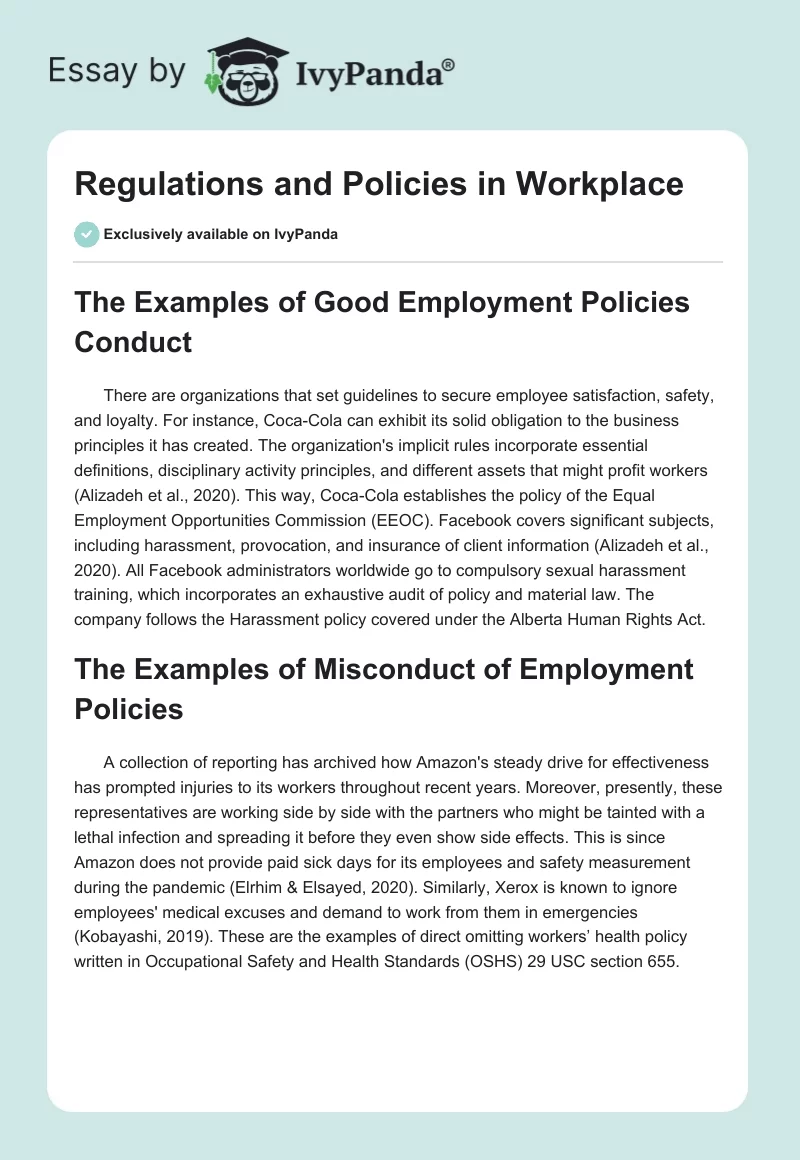 Essay by IvyPanda®

Regulations and Policies in Workplace

Exclusively available on IvyPanda

The Examples of Good Employment Policies Conduct

There are organizations that set guidelines to secure employee satisfaction, safety, and loyalty. For instance, Coca-Cola can exhibit its solid obligation to the business principles it has created. The organization's implicit rules incorporate essential definitions, disciplinary activity principles, and different assets that might profit workers (Alizadeh et al., 2020). This way, Coca-Cola establishes the policy of the Equal Employment Opportunities Commission (EEOC). Facebook covers significant subjects, including harassment, provocation, and insurance of client information (Alizadeh et al., 2020). All Facebook administrators worldwide go to compulsory sexual harassment training, which incorporates an exhaustive audit of policy and material law. The company follows the Harassment policy covered under the Alberta Human Rights Act.

The Examples of Misconduct of Employment Policies

A collection of reporting has archived how Amazon's steady drive for effectiveness has prompted injuries to its workers throughout recent years. Moreover, presently, these representatives are working side by side with the partners who might be tainted with a lethal infection and spreading it before they even show side effects. This is since Amazon does not provide paid sick days for its employees and safety measurement during the pandemic (Elrhim & Elsayed, 2020). Similarly, Xerox is known to ignore employees' medical excuses and demand to work from them in emergencies (Kobayashi, 2019). These are the examples of direct omitting workers' health policy written in Occupational Safety and Health Standards (OSHS) 29 USC section 655.